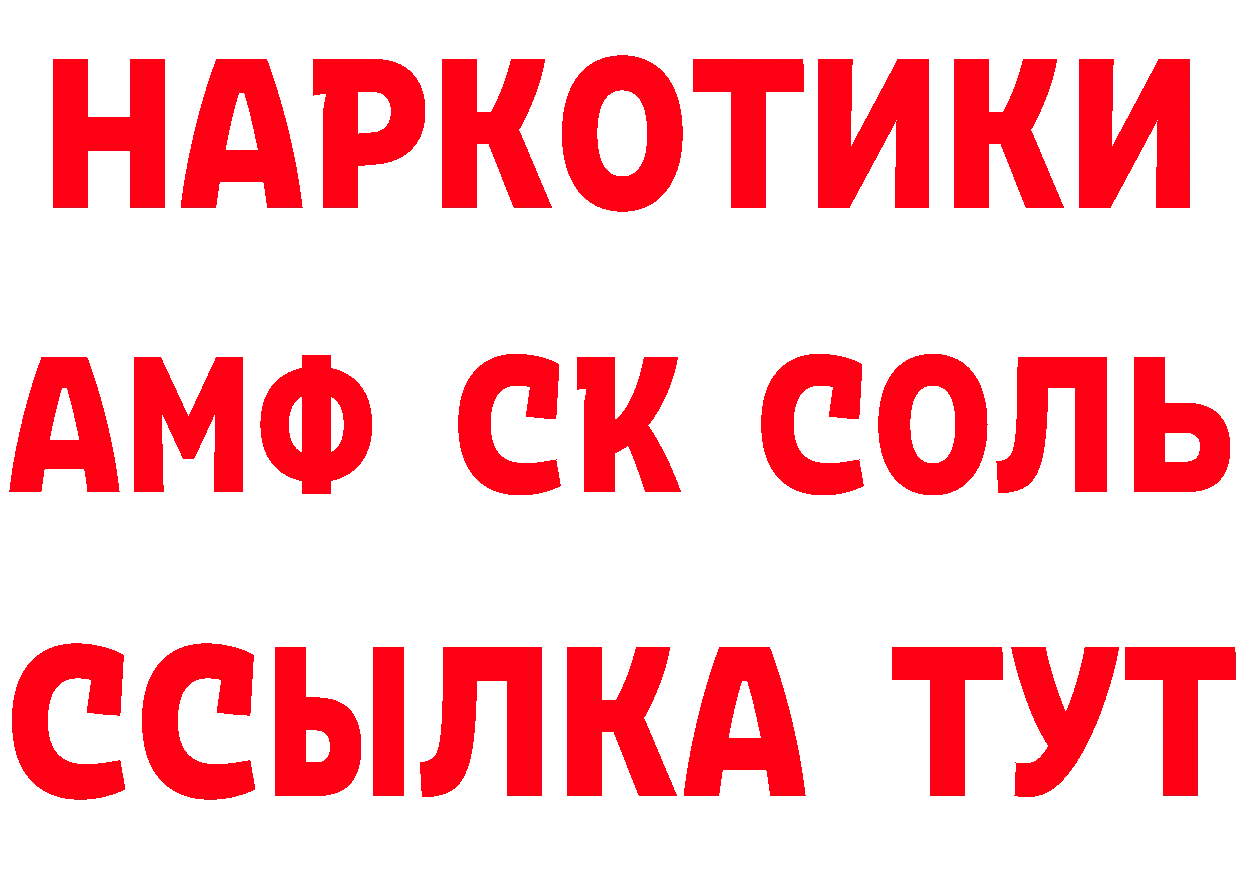 НАРКОТИКИ

АМФ СК СОЛЬ

ССЫЛКА ТУТ